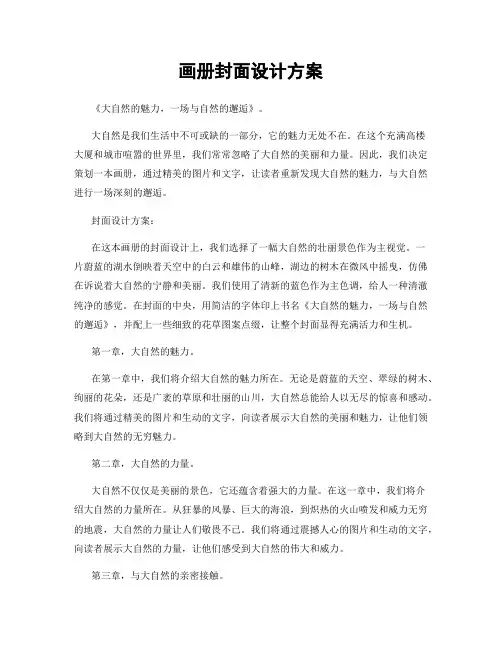 画册封面设计方案

《大自然的魅力，一场与自然的邂逅》。

大自然是我们生活中不可或缺的一部分，它的魅力无处不在。在这个充满高楼大厦和城市喧嚣的世界里，我们常常忽略了大自然的美丽和力量。因此，我们决定策划一本画册，通过精美的图片和文字，让读者重新发现大自然的魅力，与大自然进行一场深刻的邂逅。

封面设计方案：

在这本画册的封面设计上，我们选择了一幅大自然的壮丽景色作为主视觉。一片蔚蓝的湖水倒映着天空中的白云和雄伟的山峰，湖边的树木在微风中摇曳，仿佛在诉说着大自然的宁静和美丽。我们使用了清新的蓝色作为主色调，给人一种清澈纯净的感觉。在封面的中央，用简洁的字体印上书名《大自然的魅力，一场与自然的邂逅》，并配上一些细致的花草图案点缀，让整个封面显得充满活力和生机。

第一章，大自然的魅力。

在第一章中，我们将介绍大自然的魅力所在。无论是蔚蓝的天空、翠绿的树木、绚丽的花朵，还是广袤的草原和壮丽的山川，大自然总能给人以无尽的惊喜和感动。我们将通过精美的图片和生动的文字，向读者展示大自然的美丽和魅力，让他们领略到大自然的无穷魅力。

第二章，大自然的力量。

大自然不仅仅是美丽的景色，它还蕴含着强大的力量。在这一章中，我们将介绍大自然的力量所在。从狂暴的风暴、巨大的海浪，到炽热的火山喷发和威力无穷的地震，大自然的力量让人们敬畏不已。我们将通过震撼人心的图片和生动的文字，向读者展示大自然的力量，让他们感受到大自然的伟大和威力。

第三章，与大自然的亲密接触。